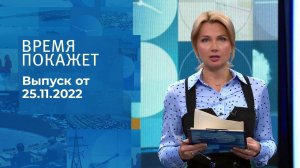 ВРЕМЯ
ПОКАЖЕТ

Выпуск от
25.11.2022